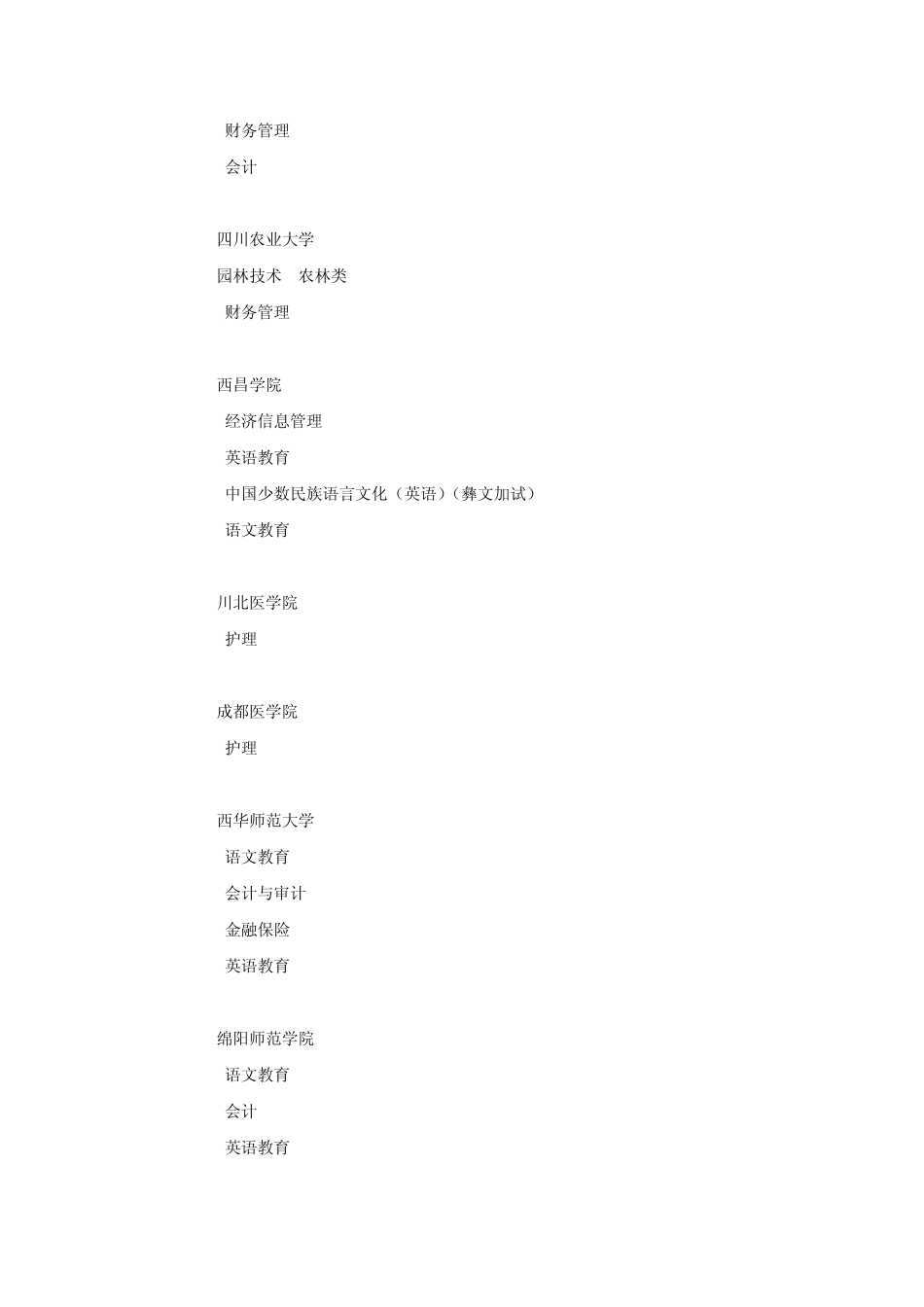 财务管理

会计

四川农业大学

园林技术　农林类

财务管理

西昌学院

经济信息管理

英语教育

中国少数民族语言文化（英语）（彝文加试）

语文教育

川北医学院

护理

成都医学院

护理

西华师范大学

语文教育

会计与审计

金融保险

英语教育

绵阳师范学院

语文教育

会计

英语教育